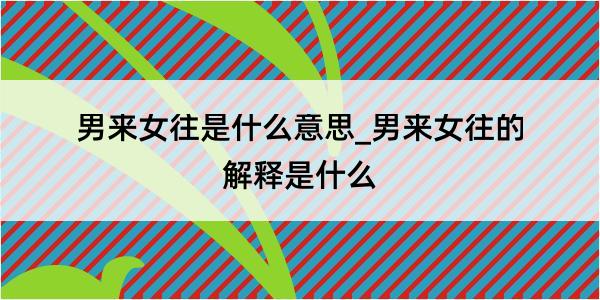 男来女往是什么意思_男来女往的解释是什么